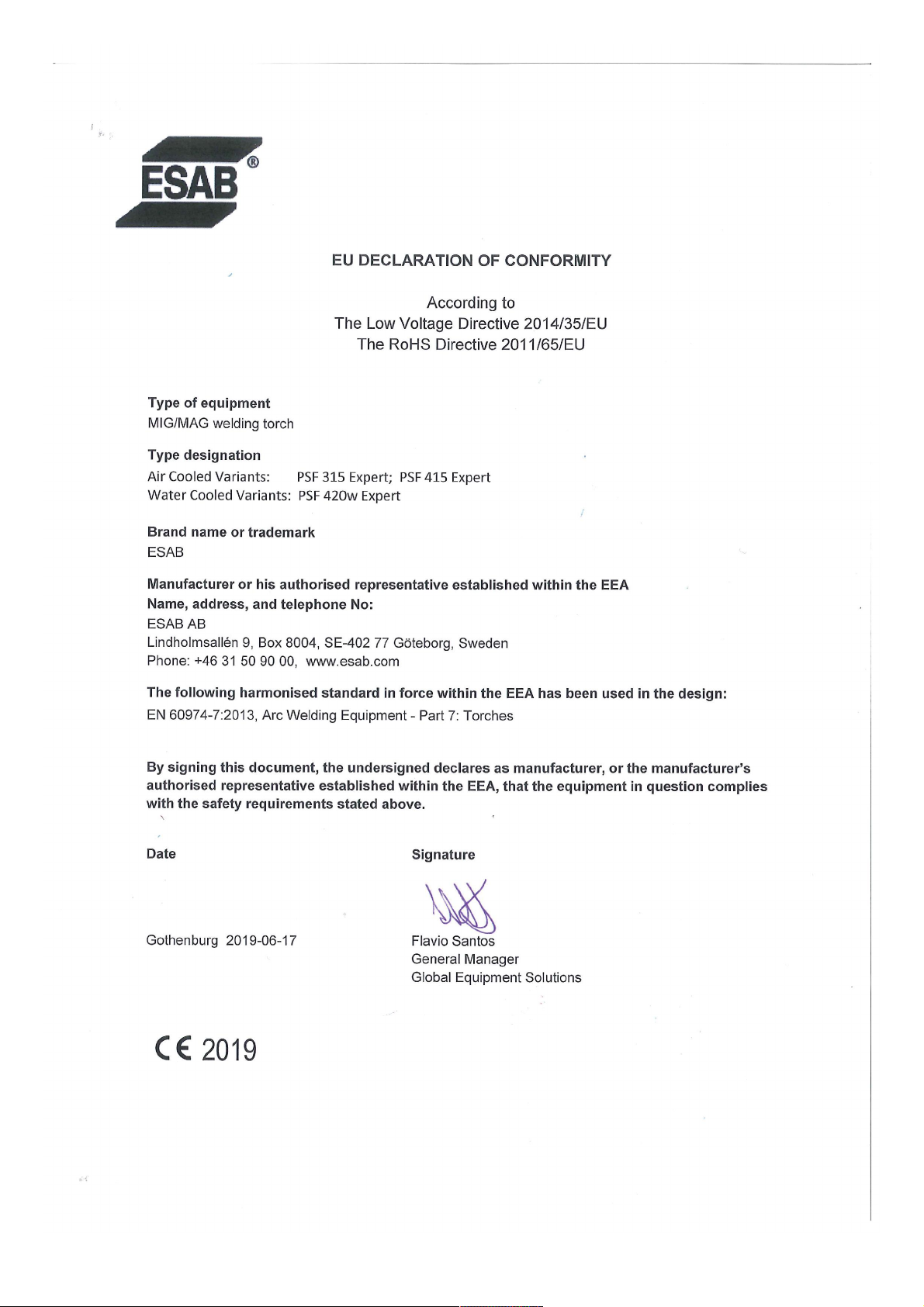 ESAB®

EU DECLARATION OF CONFORMITY

According to
The Low Voltage Directive 2014/35/EU
The RoHS Directive 2011/65/EU

Type of equipment
MIG/MAG welding torch

Type designation
Air Cooled Variants: PSF 315 Expert; PSF 415 Expert
Water Cooled Variants: PSF 420w Expert

Brand name or trademark
ESAB

Manufacturer or his authorised representative established within the EEA
Name, address, and telephone No:
ESAB AB
Lindholmsallén 9, Box 8004, SE-402 77 Göteborg, Sweden
Phone: +46 31 50 90 00, www.esab.com

The following harmonised standard in force within the EEA has been used in the design:
EN 60974-7:2013, Arc Welding Equipment - Part 7: Torches

By signing this document, the undersigned declares as manufacturer, or the manufacturer's authorised representative established within the EEA, that the equipment in question complies with the safety requirements stated above.

Date

Gothenburg 2019-06-17

Signature

Flavio Santos
General Manager
Global Equipment Solutions

CE 2019